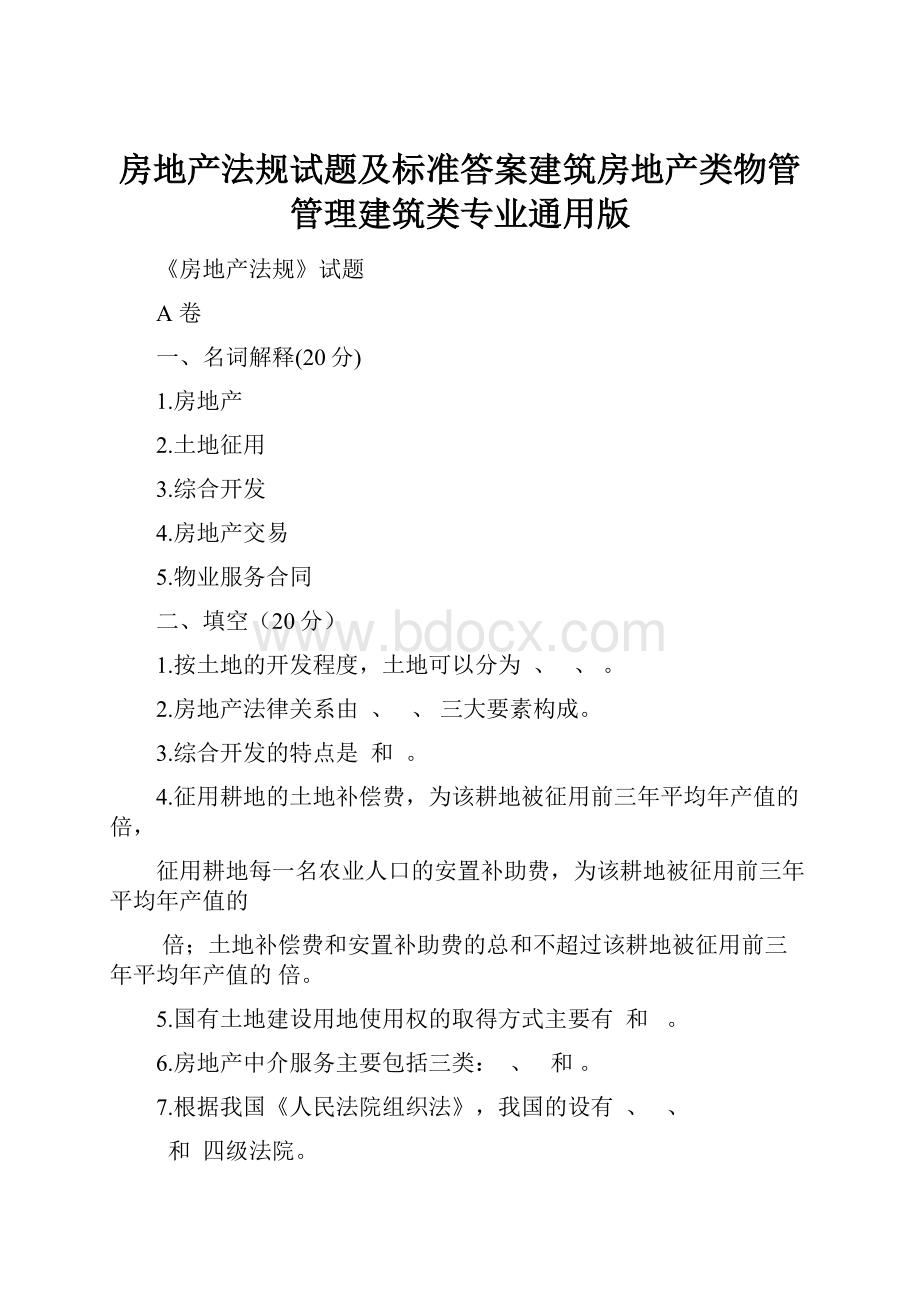 房地产法规试题及标准答案建筑房地产类物管管理建筑类专业通用版

《房地产法规》试题

A 卷

一、名词解释(20 分)

1.房地产

2.土地征用

3.综合开发

4.房地产交易

5.物业服务合同

二、填空（20 分）

www.bdocx.com

1.按土地的开发程度，土地可以分为 、 、 。

2.房地产法律关系由 、 、 三大要素构成。

3.综合开发的特点是 和 。

4.征用耕地的土地补偿费，为该耕地被征用前三年平均年产值的 倍，

征用耕地每一名农业人口的安置补助费，为该耕地被征用前三年平均年产值的

倍；土地补偿费和安置补助费的总和不超过该耕地被征用前三年平均年产值的 倍。

5.国有土地建设用地使用权的取得方式主要有 和 。

6.房地产中介服务主要包括三类： 、 和 。

7.根据我国《人民法院组织法》，我国的设有 、 、

和 四级法院。